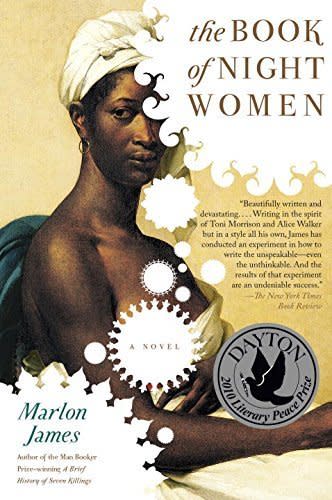 the BOOK of NIGHT WOMEN

"Beautifully written and devastating. . . . Writing in the spirit of Toni Morrison and Alice Walker but in a style all his own, James has conducted an experiment in how to write the unspeakable—even the unthinkable. And the results of that experiment are an undeniable success."
—The New York Times Book Review

A NOVEL

DAYTON
2010 Literary Peace Prize

Marlon James

Author of the Man Booker Prize-winning A Brief History of Seven Killings